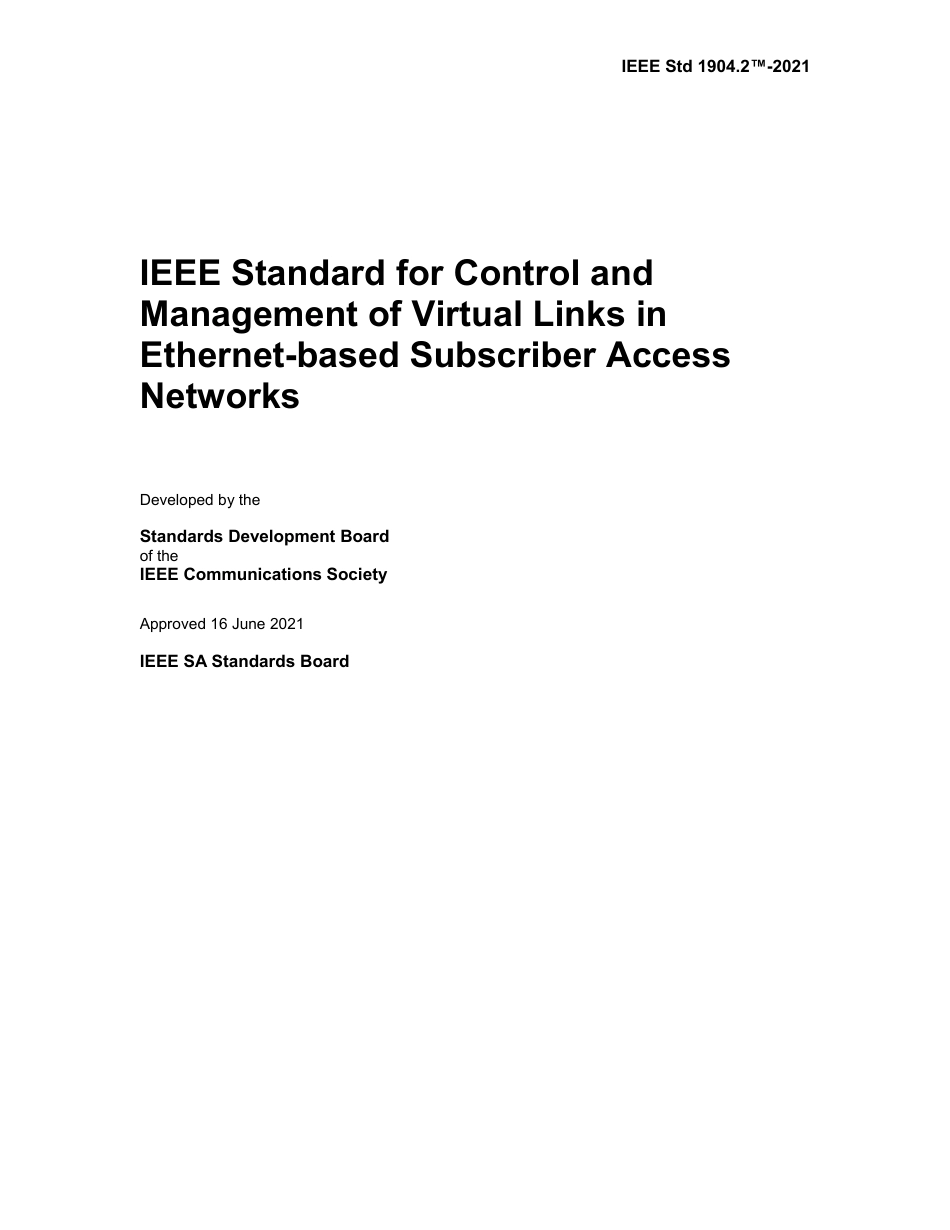 IEEE Std 1904.2™-2021

IEEE Standard for Control and Management of Virtual Links in Ethernet-based Subscriber Access Networks

Developed by the

Standards Development Board
of the
IEEE Communications Society

Approved 16 June 2021

IEEE SA Standards Board